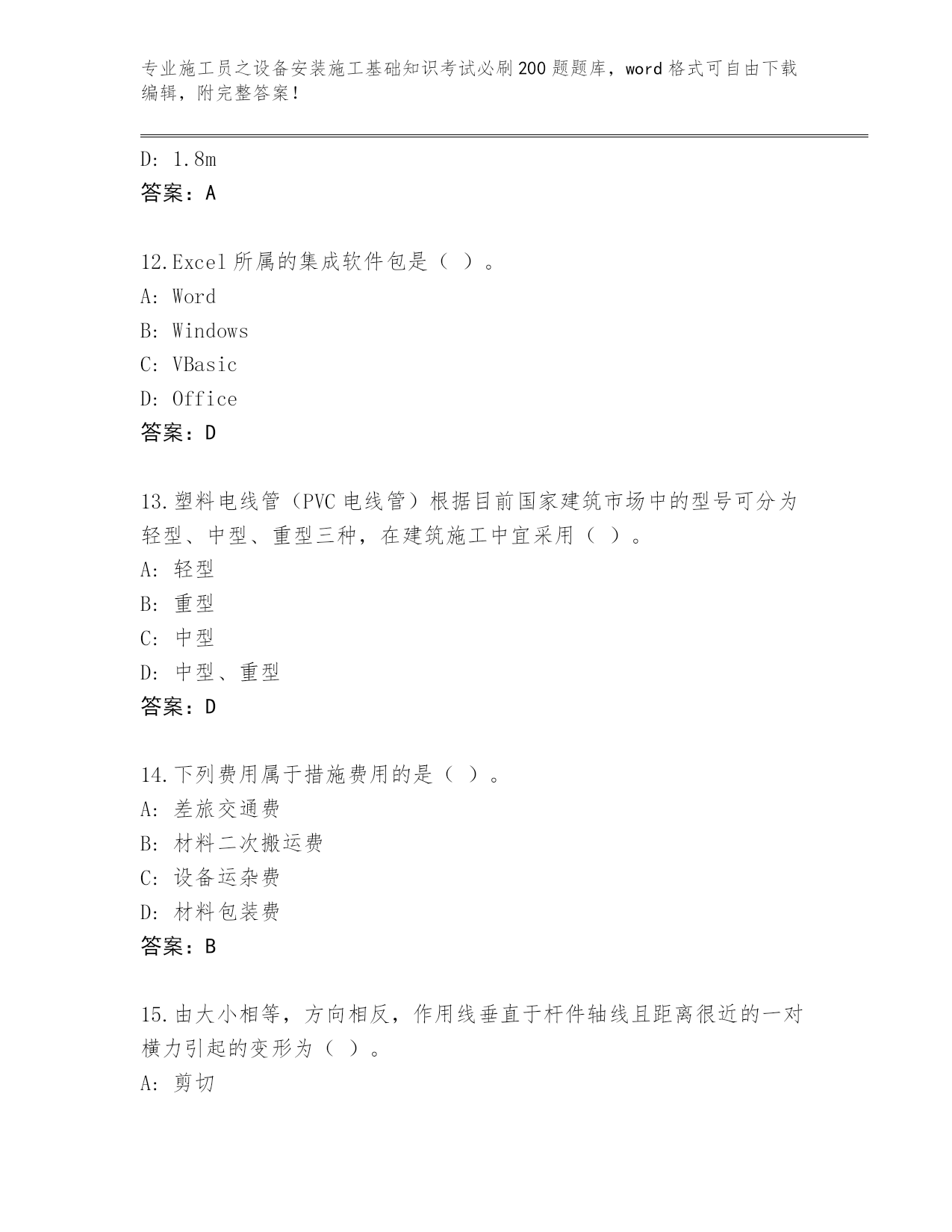 专业施工员之设备安装施工基础知识考试必刷200题题库，word格式可自由下载编辑，附完整答案！

D: 1.8m
答案：A

12.Excel所属的集成软件包是（ ）。
A: Word
B: Windows
C: VBasic
D: Office
答案：D

13.塑料电线管（PVC电线管）根据目前国家建筑市场中的型号可分为轻型、中型、重型三种，在建筑施工中宜采用（ ）。
A: 轻型
B: 重型
C: 中型
D: 中型、重型
答案：D

14.下列费用属于措施费用的是（ ）。
A: 差旅交通费
B: 材料二次搬运费
C: 设备运杂费
D: 材料包装费
答案：B

15.由大小相等，方向相反，作用线垂直于杆件轴线且距离很近的一对横力引起的变形为（ ）。
A: 剪切